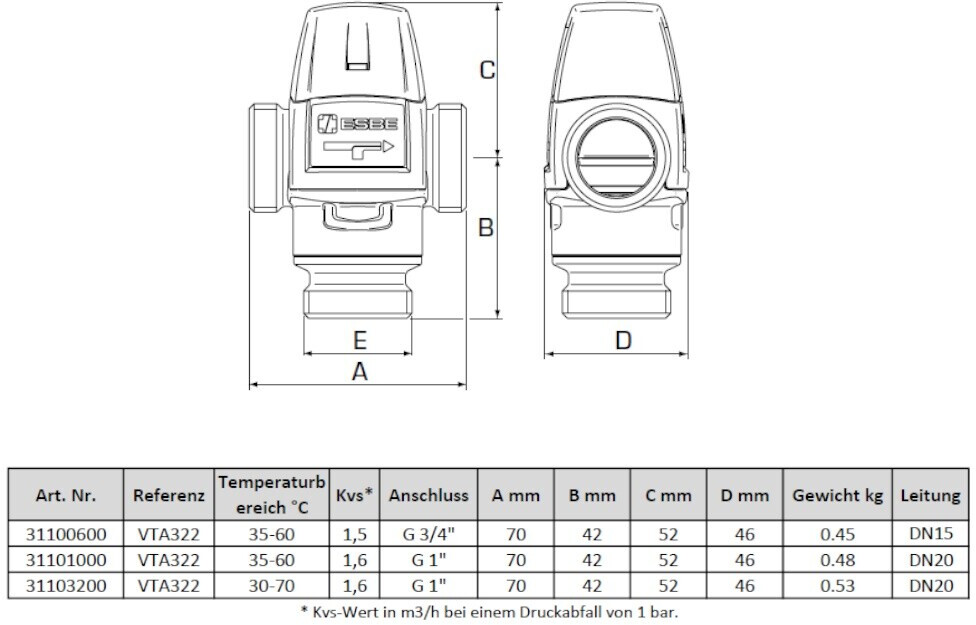 ESBE

C

B

E

A

D

| Art. Nr. | Referenz | Temperaturbereich °C | Kvs* | Anschluss | A mm | B mm | C mm | D mm | Gewicht kg | Leitung |
|---|---|---|---|---|---|---|---|---|---|---|
| 31100600 | VTA322 | 35-60 | 1,5 | G 3/4" | 70 | 42 | 52 | 46 | 0.45 | DN15 |
| 31101000 | VTA322 | 35-60 | 1,6 | G 1" | 70 | 42 | 52 | 46 | 0.48 | DN20 |
| 31103200 | VTA322 | 30-70 | 1,6 | G 1" | 70 | 42 | 52 | 46 | 0.53 | DN20 |

* Kvs-Wert in m3/h bei einem Druckabfall von 1 bar.